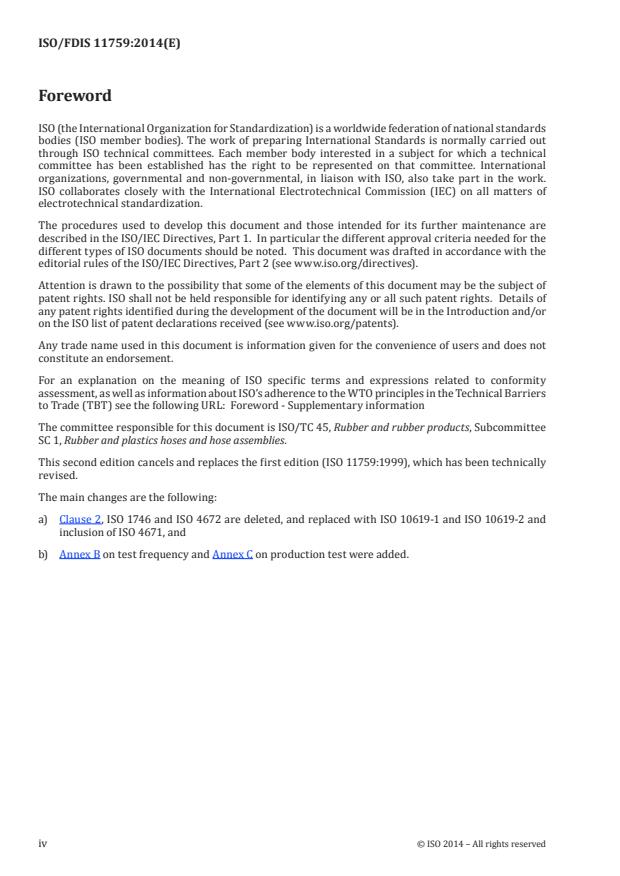 ISO/FDIS 11759:2014(E)

Foreword

ISO (the International Organization for Standardization) is a worldwide federation of national standards bodies (ISO member bodies). The work of preparing International Standards is normally carried out through ISO technical committees. Each member body interested in a subject for which a technical committee has been established has the right to be represented on that committee. International organizations, governmental and non-governmental, in liaison with ISO, also take part in the work. ISO collaborates closely with the International Electrotechnical Commission (IEC) on all matters of electrotechnical standardization.

The procedures used to develop this document and those intended for its further maintenance are described in the ISO/IEC Directives, Part 1. In particular the different approval criteria needed for the different types of ISO documents should be noted. This document was drafted in accordance with the editorial rules of the ISO/IEC Directives, Part 2 (see www.iso.org/directives).

Attention is drawn to the possibility that some of the elements of this document may be the subject of patent rights. ISO shall not be held responsible for identifying any or all such patent rights. Details of any patent rights identified during the development of the document will be in the Introduction and/or on the ISO list of patent declarations received (see www.iso.org/patents).

Any trade name used in this document is information given for the convenience of users and does not constitute an endorsement.

For an explanation on the meaning of ISO specific terms and expressions related to conformity assessment, as well as information about ISO's adherence to the WTO principles in the Technical Barriers to Trade (TBT) see the following URL: Foreword - Supplementary information

The committee responsible for this document is ISO/TC 45, Rubber and rubber products, Subcommittee SC 1, Rubber and plastics hoses and hose assemblies.

This second edition cancels and replaces the first edition (ISO 11759:1999), which has been technically revised.

The main changes are the following:

a) Clause 2, ISO 1746 and ISO 4672 are deleted, and replaced with ISO 10619-1 and ISO 10619-2 and inclusion of ISO 4671, and

b) Annex B on test frequency and Annex C on production test were added.

iv

© ISO 2014 – All rights reserved